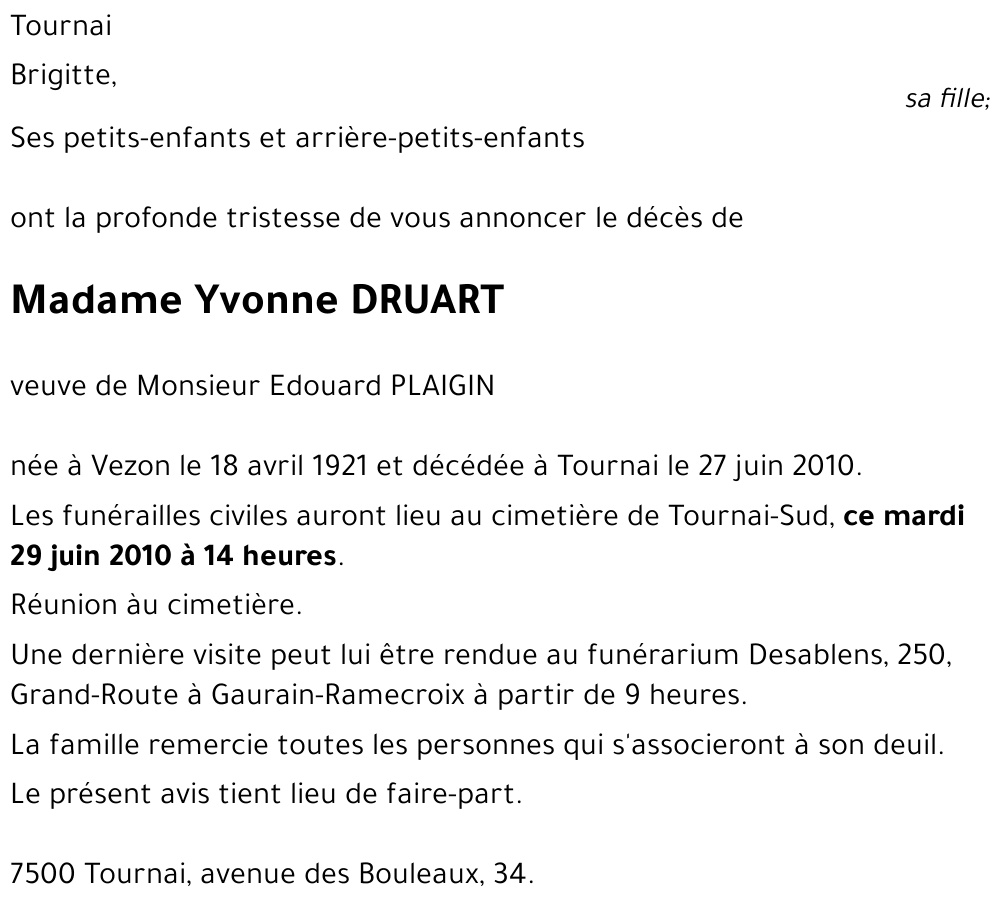 Tournai

Brigitte,

sa fille;

Ses petits-enfants et arrière-petits-enfants

ont la profonde tristesse de vous annoncer le décès de

Madame Yvonne DRUART

veuve de Monsieur Edouard PLAIGIN

née à Vezon le 18 avril 1921 et décédée à Tournai le 27 juin 2010.

Les funérailles civiles auront lieu au cimetière de Tournai-Sud, ce mardi 29 juin 2010 à 14 heures.

Réunion àu cimetière.

Une dernière visite peut lui être rendue au funérarium Desablens, 250, Grand-Route à Gaurain-Ramecroix à partir de 9 heures.

La famille remercie toutes les personnes qui s'associeront à son deuil.

Le présent avis tient lieu de faire-part.

7500 Tournai, avenue des Bouleaux, 34.